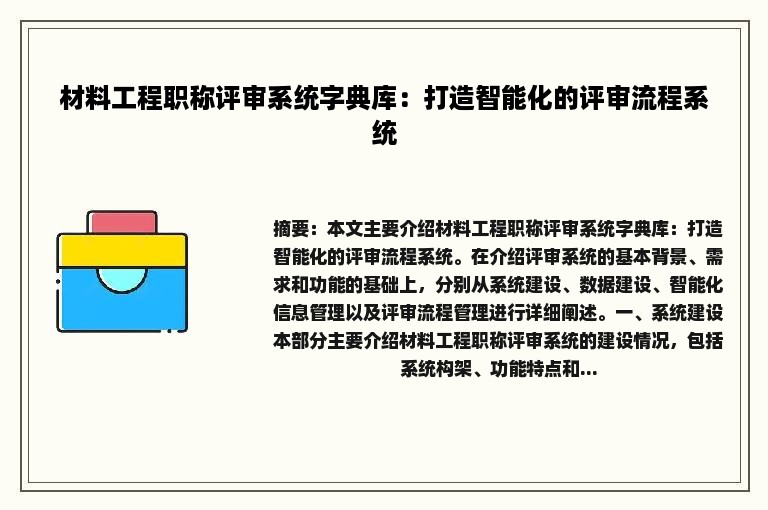 材料工程职称评审系统字典库：打造智能化的评审流程系统

摘要：本文主要介绍材料工程职称评审系统字典库：打造智能化的评审流程系统。在介绍评审系统的基本背景、需求和功能的基础上，分别从系统建设、数据建设、智能化信息管理以及评审流程管理进行详细阐述。一、系统建设本部分主要介绍材料工程职称评审系统的建设情况，包括系统构架、功能特点和...